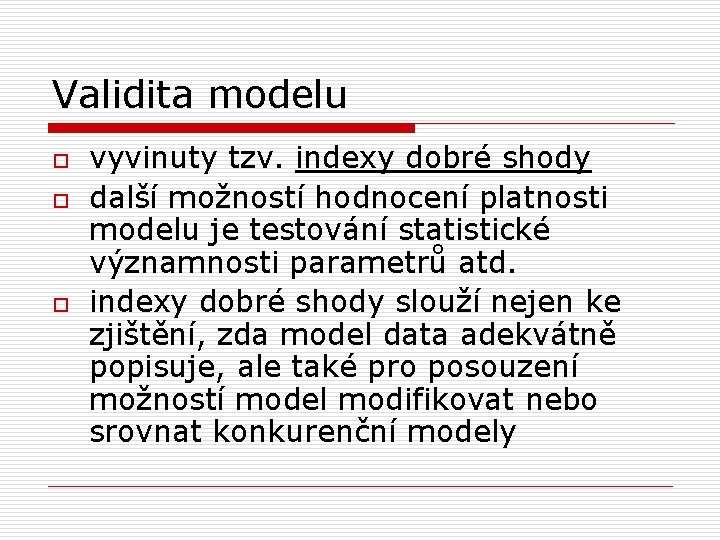 Validita modelu

vyvinuty tzv. indexy dobré shody

další možností hodnocení platnosti modelu je testování statistické významnosti parametrů atd.

indexy dobré shody slouží nejen ke zjištění, zda model data adekvátně popisuje, ale také pro posouzení možností model modifikovat nebo srovnat konkurenční modely